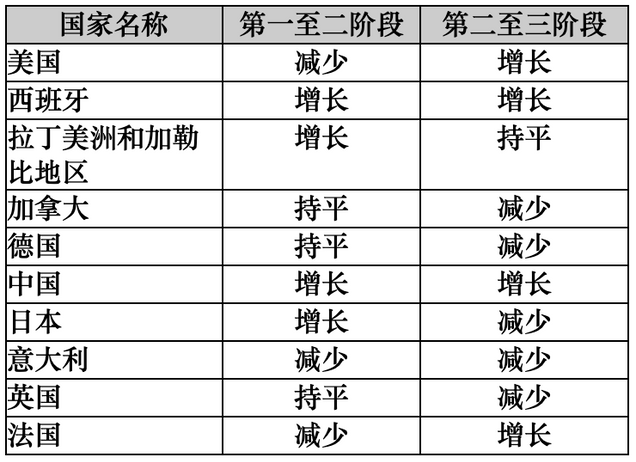 | 国家名称 | 第一至二阶段 | 第二至三阶段 |
|---|---|---|
| 美国 | 减少 | 增长 |
| 西班牙 | 增长 | 增长 |
| 拉丁美洲和加勒比地区 | 增长 | 持平 |
| 加拿大 | 持平 | 减少 |
| 德国 | 持平 | 减少 |
| 中国 | 增长 | 增长 |
| 日本 | 增长 | 减少 |
| 意大利 | 减少 | 减少 |
| 英国 | 持平 | 减少 |
| 法国 | 减少 | 增长 |